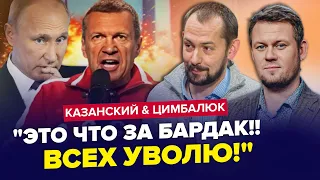 КАЗАНСКИЙ & ЦИМБАЛЮК

"ЭТО ЧТО ЗА БАРДАК!! ВСЕХ УВОЛЮ!"